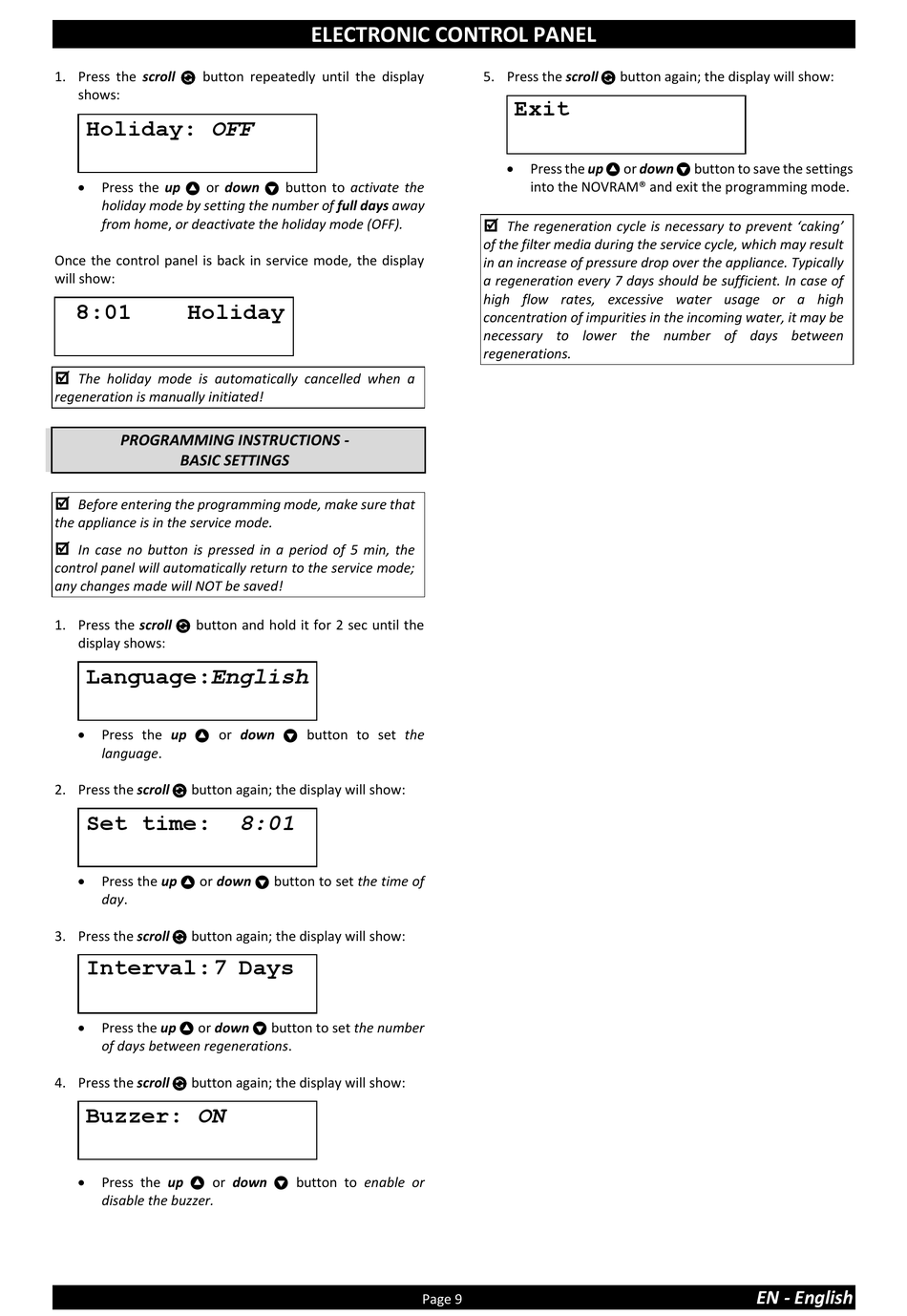 ELECTRONIC CONTROL PANEL

1. Press the scroll button repeatedly until the display shows:

Holiday: OFF

• Press the up or down button to activate the holiday mode by setting the number of full days away from home, or deactivate the holiday mode (OFF).

Once the control panel is back in service mode, the display will show:

8:01 Holiday

☑ The holiday mode is automatically cancelled when a regeneration is manually initiated!

PROGRAMMING INSTRUCTIONS - BASIC SETTINGS

☑ Before entering the programming mode, make sure that the appliance is in the service mode.

☑ In case no button is pressed in a period of 5 min, the control panel will automatically return to the service mode; any changes made will NOT be saved!

1. Press the scroll button and hold it for 2 sec until the display shows:

Language:English

• Press the up or down button to set the language.

2. Press the scroll button again; the display will show:

Set time: 8:01

• Press the up or down button to set the time of day.

3. Press the scroll button again; the display will show:

Interval:7 Days

• Press the up or down button to set the number of days between regenerations.

4. Press the scroll button again; the display will show:

Buzzer: ON

• Press the up or down button to enable or disable the buzzer.

5. Press the scroll button again; the display will show:

Exit

• Press the up or down button to save the settings into the NOVRAM® and exit the programming mode.

☑ The regeneration cycle is necessary to prevent 'caking' of the filter media during the service cycle, which may result in an increase of pressure drop over the appliance. Typically a regeneration every 7 days should be sufficient. In case of high flow rates, excessive water usage or a high concentration of impurities in the incoming water, it may be necessary to lower the number of days between regenerations.

Page 9

EN - English